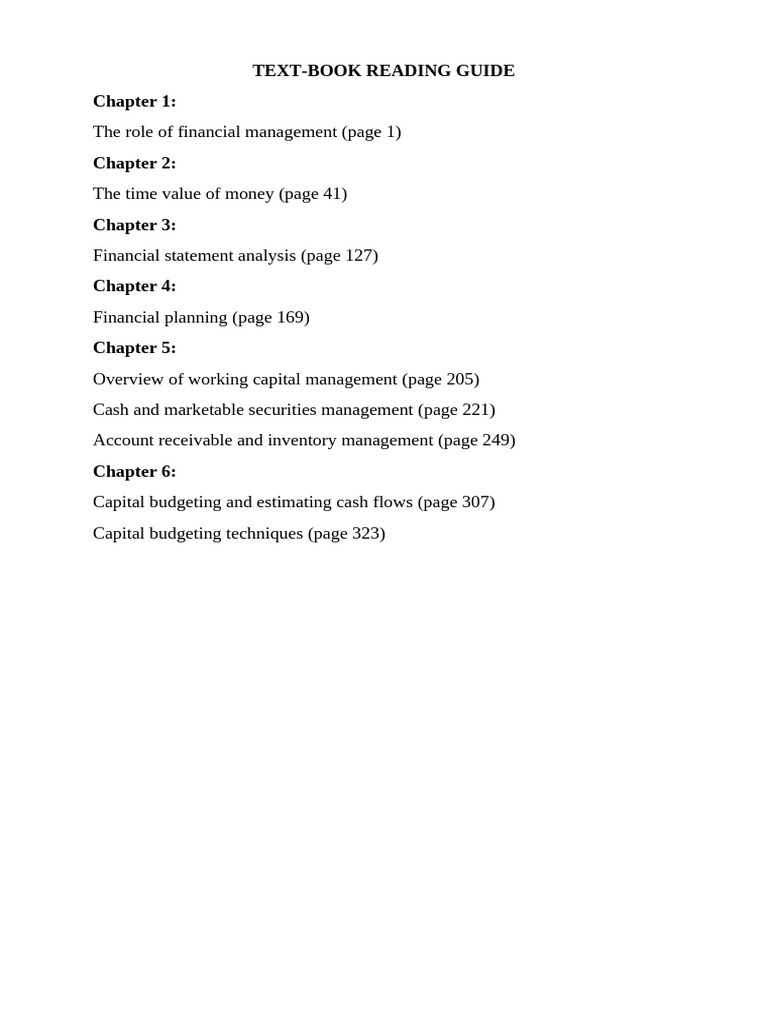 TEXT-BOOK READING GUIDE

Chapter 1:

The role of financial management (page 1)

Chapter 2:

The time value of money (page 41)

Chapter 3:

Financial statement analysis (page 127)

Chapter 4:

Financial planning (page 169)

Chapter 5:

Overview of working capital management (page 205)

Cash and marketable securities management (page 221)

Account receivable and inventory management (page 249)

Chapter 6:

Capital budgeting and estimating cash flows (page 307)

Capital budgeting techniques (page 323)